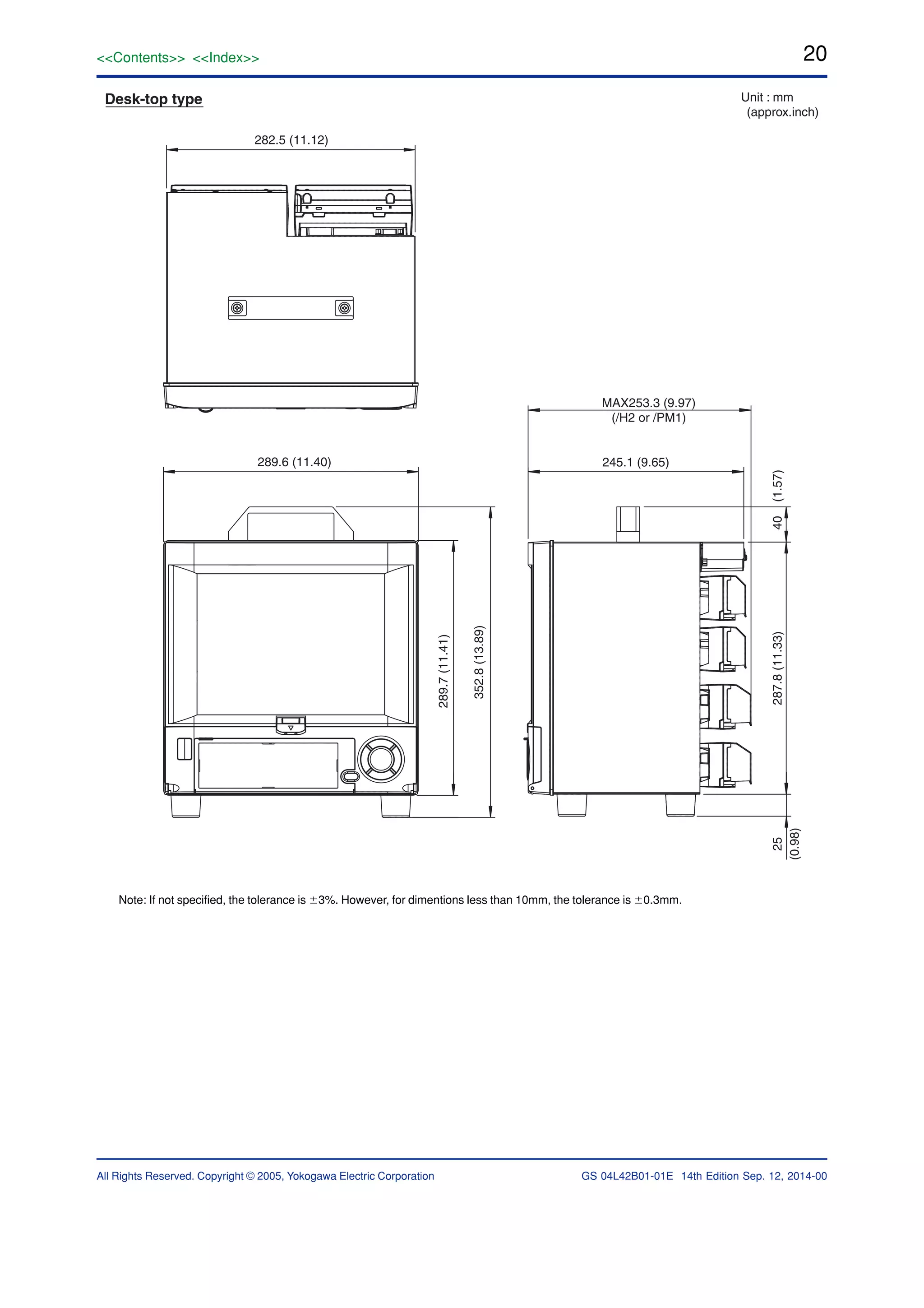 <<Contents>> <<Index>>

20

Desk-top type

Unit : mm
(approx.inch)

282.5 (11.12)

MAX253.3 (9.97)
(/H2 or /PM1)

289.6 (11.40)

245.1 (9.65)

40 (1.57)

289.7 (11.41)

352.8 (13.89)

287.8 (11.33)

25 (0.98)

Note: If not specified, the tolerance is ±3%. However, for dimentions less than 10mm, the tolerance is ±0.3mm.

All Rights Reserved. Copyright © 2005, Yokogawa Electric Corporation

GS 04L42B01-01E 14th Edition Sep. 12, 2014-00